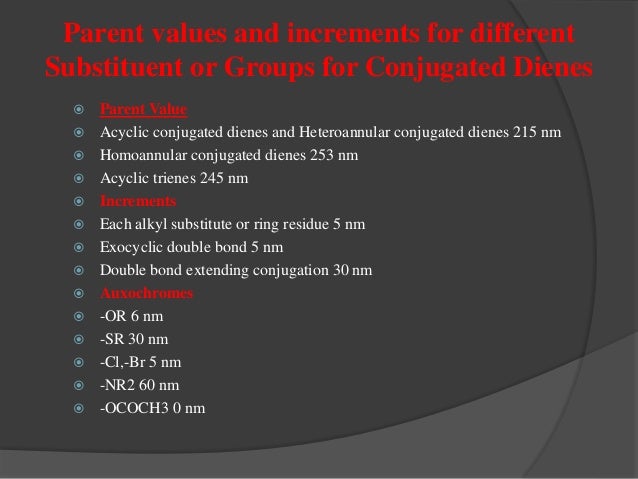 Parent values and increments for different Substituent or Groups for Conjugated Dienes

Parent Value
Acyclic conjugated dienes and Heteroannular conjugated dienes 215 nm
Homoannular conjugated dienes 253 nm
Acyclic trienes 245 nm
Increments
Each alkyl substitute or ring residue 5 nm
Exocyclic double bond 5 nm
Double bond extending conjugation 30 nm
Auxochromes
-OR 6 nm
-SR 30 nm
-Cl,-Br 5 nm
-NR2 60 nm
-OCOCH3 0 nm